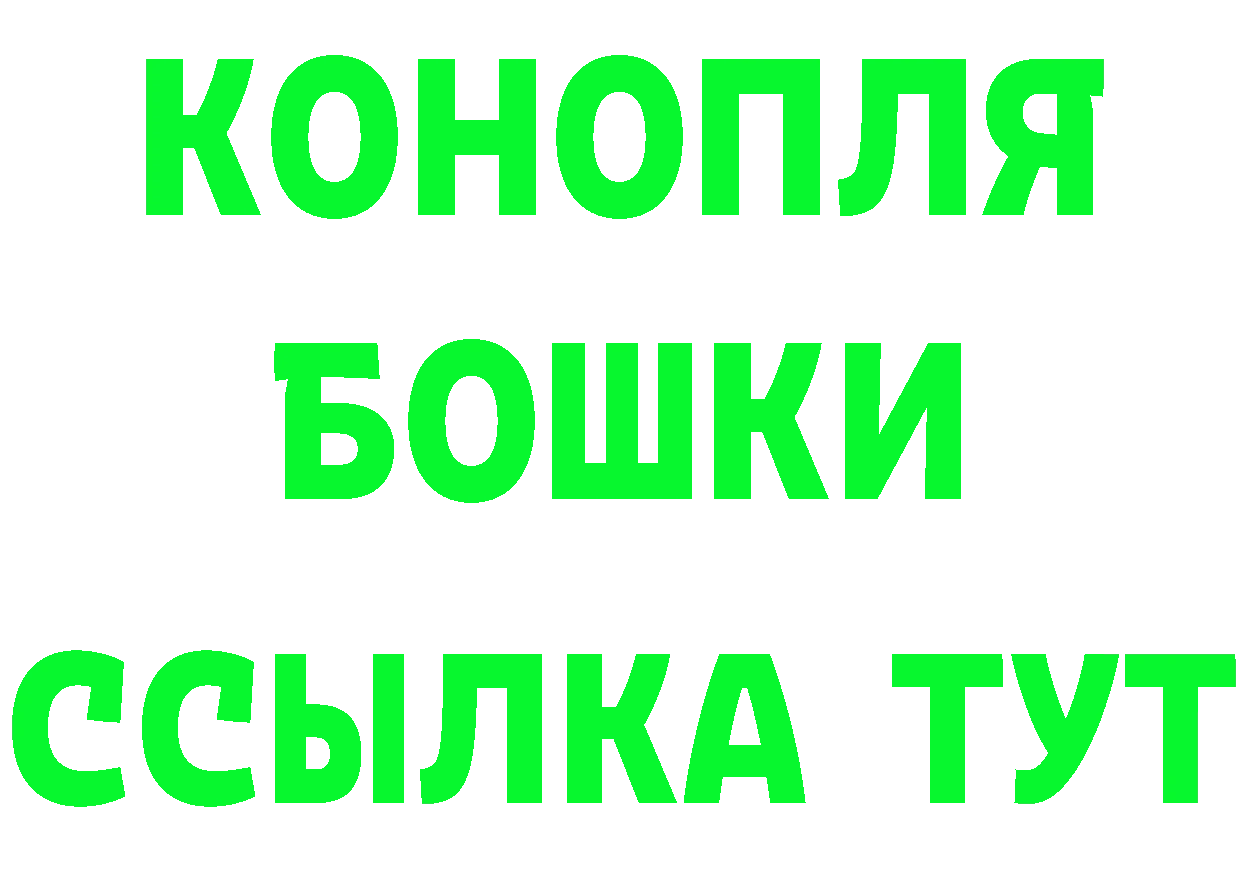 КОНОПЛЯ
БОШКИ
ССЫЛКА ТУТ